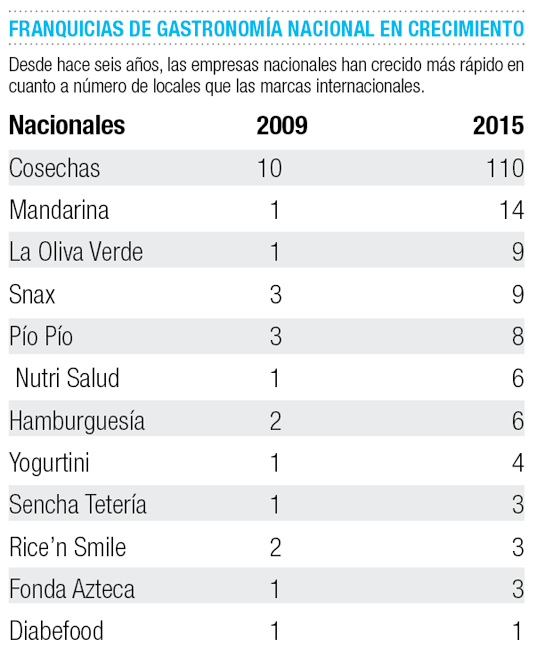 FRANQUICIAS DE GASTRONOMÍA NACIONAL EN CRECIMIENTO

Desde hace seis años, las empresas nacionales han crecido más rápido en cuanto a número de locales que las marcas internacionales.

| Nacionales | 2009 | 2015 |
|---|---|---|
| Cosechas | 10 | 110 |
| Mandarina | 1 | 14 |
| La Oliva Verde | 1 | 9 |
| Snax | 3 | 9 |
| Pío Pío | 3 | 8 |
| Nutri Salud | 1 | 6 |
| Hamburguesía | 2 | 6 |
| Yogurtini | 1 | 4 |
| Sencha Tetería | 1 | 3 |
| Rice'n Smile | 2 | 3 |
| Fonda Azteca | 1 | 3 |
| Diabefood | 1 | 1 |